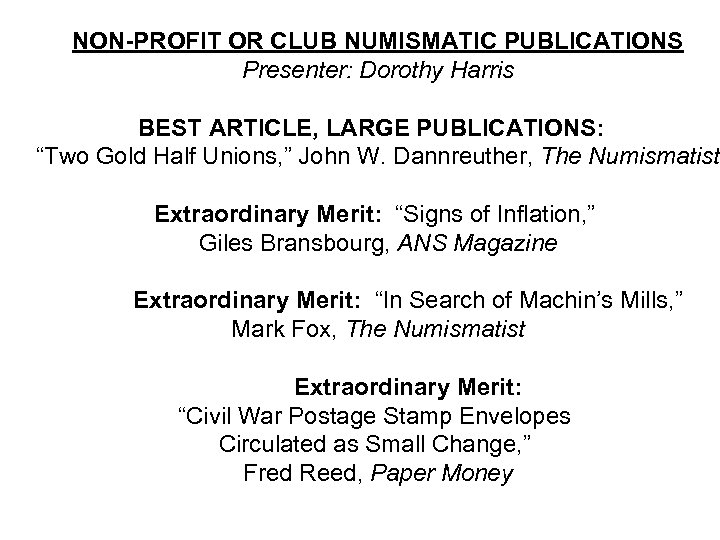 NON-PROFIT OR CLUB NUMISMATIC PUBLICATIONS
Presenter: Dorothy Harris

BEST ARTICLE, LARGE PUBLICATIONS:
“Two Gold Half Unions,” John W. Dannreuther, The Numismatist

Extraordinary Merit: “Signs of Inflation,”
Giles Bransbourg, ANS Magazine

Extraordinary Merit: “In Search of Machin’s Mills,”
Mark Fox, The Numismatist

Extraordinary Merit:
“Civil War Postage Stamp Envelopes
Circulated as Small Change,”
Fred Reed, Paper Money